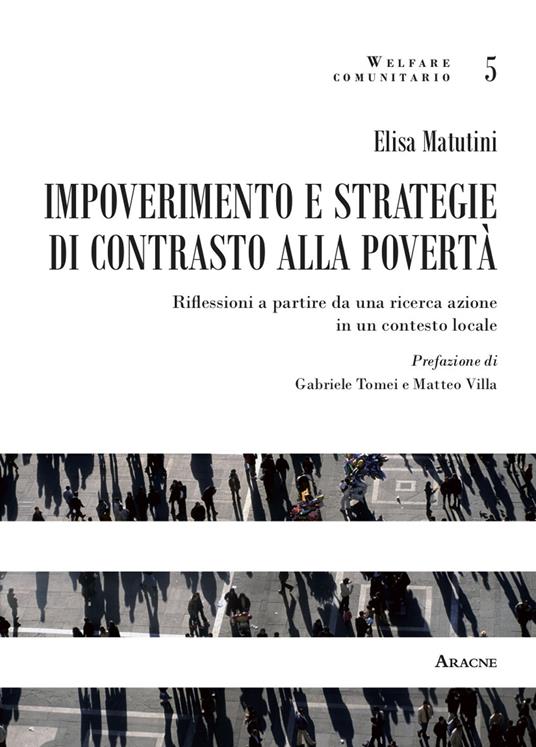 WELFARE COMUNITARIO 5

Elisa Matutini

IMPOVERIMENTO E STRATEGIE DI CONTRASTO ALLA POVERTÀ

Riflessioni a partire da una ricerca azione in un contesto locale

Prefazione di
Gabriele Tomei e Matteo Villa

ARACNE